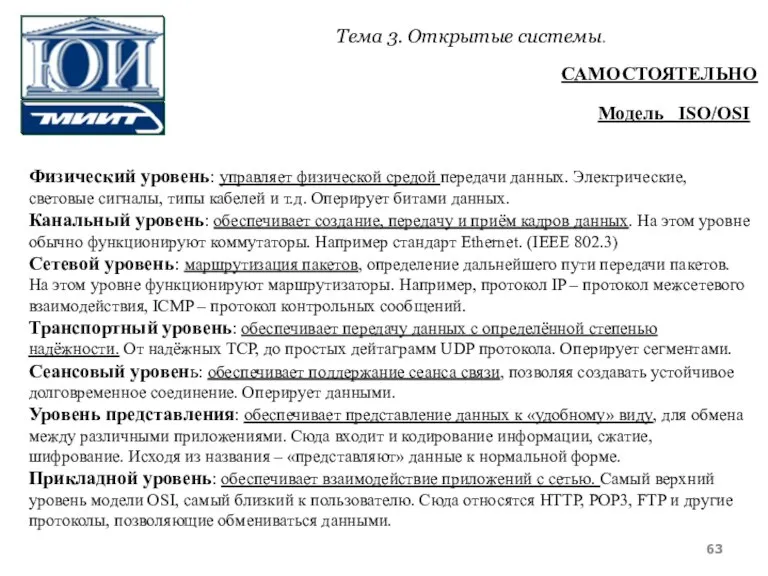 ЮИ
МИИТ

Тема 3. Открытые системы.

САМОСТОЯТЕЛЬНО

Модель ISO/OSI

Физический уровень: управляет физической средой передачи данных. Электрические, световые сигналы, типы кабелей и т.д. Оперирует битами данных.
Канальный уровень: обеспечивает создание, передачу и приём кадров данных. На этом уровне обычно функционируют коммутаторы. Например стандарт Ethernet. (IEEE 802.3)
Сетевой уровень: маршрутизация пакетов, определение дальнейшего пути передачи пакетов. На этом уровне функционируют маршрутизаторы. Например, протокол IP – протокол межсетевого взаимодействия, ICMP – протокол контрольных сообщений.
Транспортный уровень: обеспечивает передачу данных с определённой степенью надёжности. От надёжных TCP, до простых дейтаграмм UDP протокола. Оперирует сегментами.
Сеансовый уровень: обеспечивает поддержание сеанса связи, позволяя создавать устойчивое долговременное соединение. Оперирует данными.
Уровень представления: обеспечивает представление данных к «удобному» виду, для обмена между различными приложениями. Сюда входит и кодирование информации, сжатие, шифрование. Исходя из названия – «представляют» данные к нормальной форме.
Прикладной уровень: обеспечивает взаимодействие приложений с сетью. Самый верхний уровень модели OSI, самый близкий к пользователю. Сюда относятся HTTP, POP3, FTP и другие протоколы, позволяющие обмениваться данными.

63